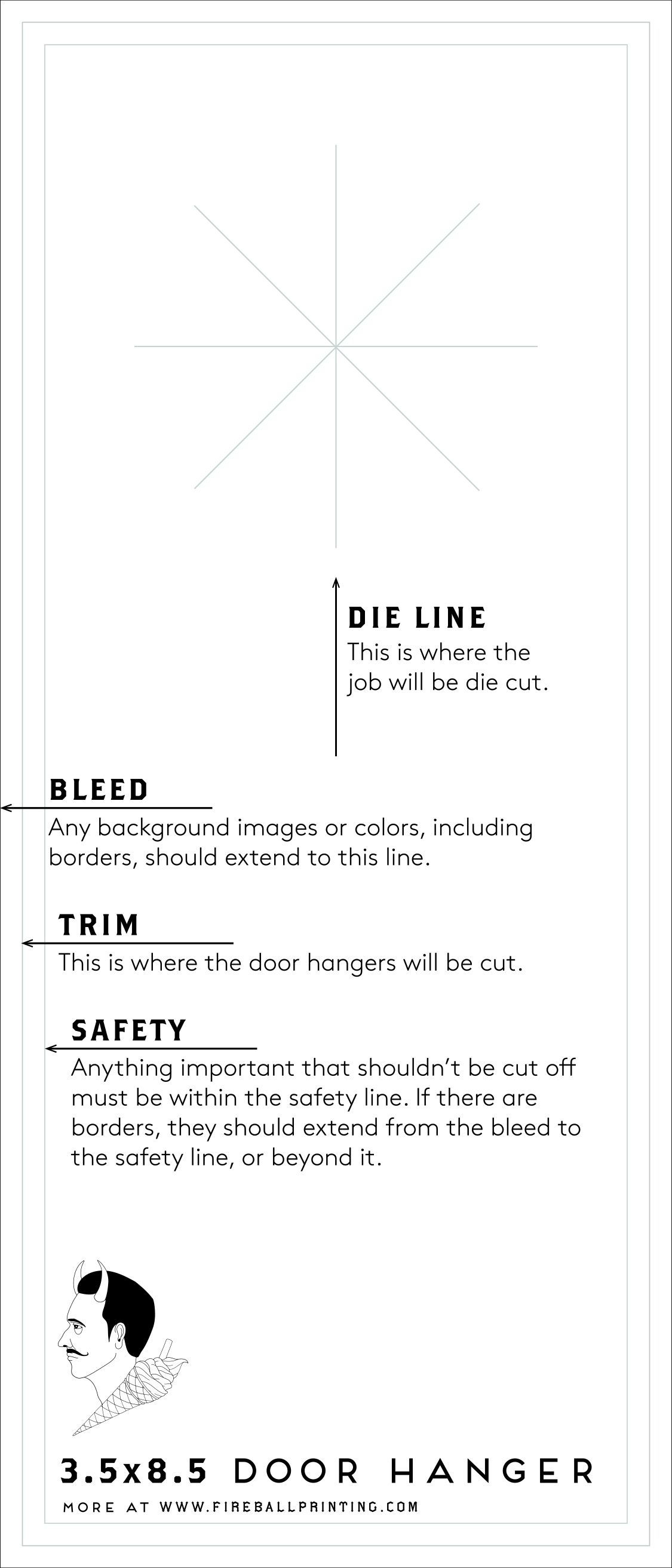 DIE LINE
This is where the job will be die cut.

BLEED
Any background images or colors, including borders, should extend to this line.

TRIM
This is where the door hangers will be cut.

SAFETY
Anything important that shouldn't be cut off must be within the safety line. If there are borders, they should extend from the bleed to the safety line, or beyond it.

3.5x8.5 DOOR HANGER
MORE AT WWW.FIREBALLPRINTING.COM